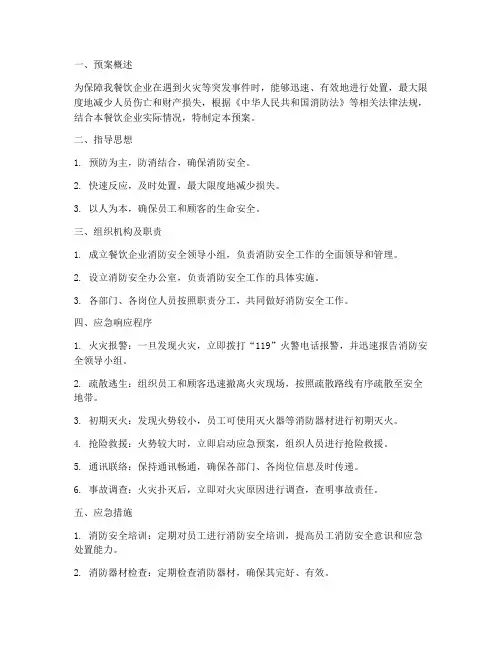 一、预案概述

为保障我餐饮企业在遇到火灾等突发事件时，能够迅速、有效地进行处置，最大限度地减少人员伤亡和财产损失，根据《中华人民共和国消防法》等相关法律法规，结合本餐饮企业实际情况，特制定本预案。

二、指导思想

1. 预防为主，防消结合，确保消防安全。

2. 快速反应，及时处置，最大限度地减少损失。

3. 以人为本，确保员工和顾客的生命安全。

三、组织机构及职责

1. 成立餐饮企业消防安全领导小组，负责消防安全工作的全面领导和管理。

2. 设立消防安全办公室，负责消防安全工作的具体实施。

3. 各部门、各岗位人员按照职责分工，共同做好消防安全工作。

四、应急响应程序

1. 火灾报警：一旦发现火灾，立即拨打“119”火警电话报警，并迅速报告消防安全领导小组。

2. 疏散逃生：组织员工和顾客迅速撤离火灾现场，按照疏散路线有序疏散至安全地带。

3. 初期灭火：发现火势较小，员工可使用灭火器等消防器材进行初期灭火。

4. 抢险救援：火势较大时，立即启动应急预案，组织人员进行抢险救援。

5. 通讯联络：保持通讯畅通，确保各部门、各岗位信息及时传递。

6. 事故调查：火灾扑灭后，立即对火灾原因进行调查，查明事故责任。

五、应急措施

1. 消防安全培训：定期对员工进行消防安全培训，提高员工消防安全意识和应急处置能力。

2. 消防器材检查：定期检查消防器材，确保其完好、有效。